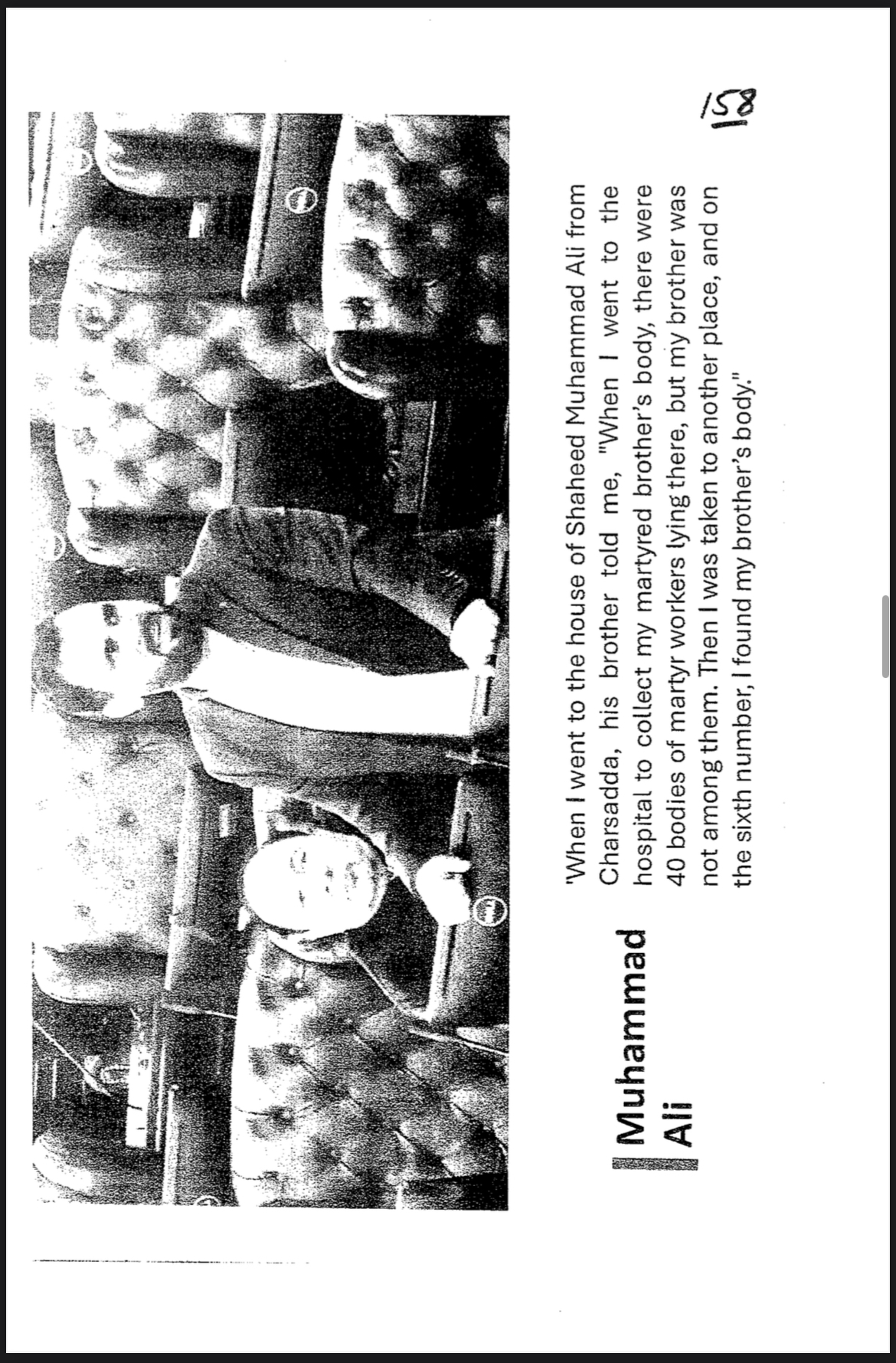 Muhammad Ali

'When I went to the house of Shaheed Muhammad Ali from Charsadda, his brother told me, "When I went to the hospital to collect my martyred brother's body, there were 40 bodies of martyr workers lying there, but my brother was not among them. Then I was taken to another place, and on the sixth number, I found my brother's body."

158